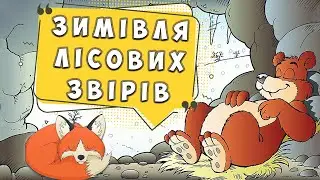 ЗИМІВЛЯ ЛІСОВИХ ЗВІРІВ